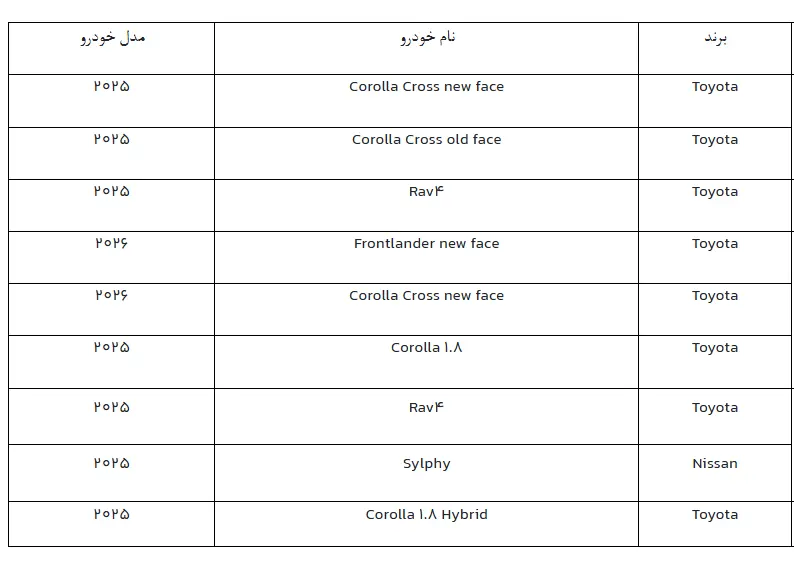 | برند | نام خودرو | مدل خودرو |
|---|---|---|
| Toyota | Corolla Cross new face | ۲۰۲۵ |
| Toyota | Corolla Cross old face | ۲۰۲۵ |
| Toyota | Rav۴ | ۲۰۲۵ |
| Toyota | Frontlander new face | ۲۰۲۶ |
| Toyota | Corolla Cross new face | ۲۰۲۶ |
| Toyota | Corolla ۱.۸ | ۲۰۲۵ |
| Toyota | Rav۴ | ۲۰۲۵ |
| Nissan | Sylphy | ۲۰۲۵ |
| Toyota | Corolla ۱.۸ Hybrid | ۲۰۲۵ |